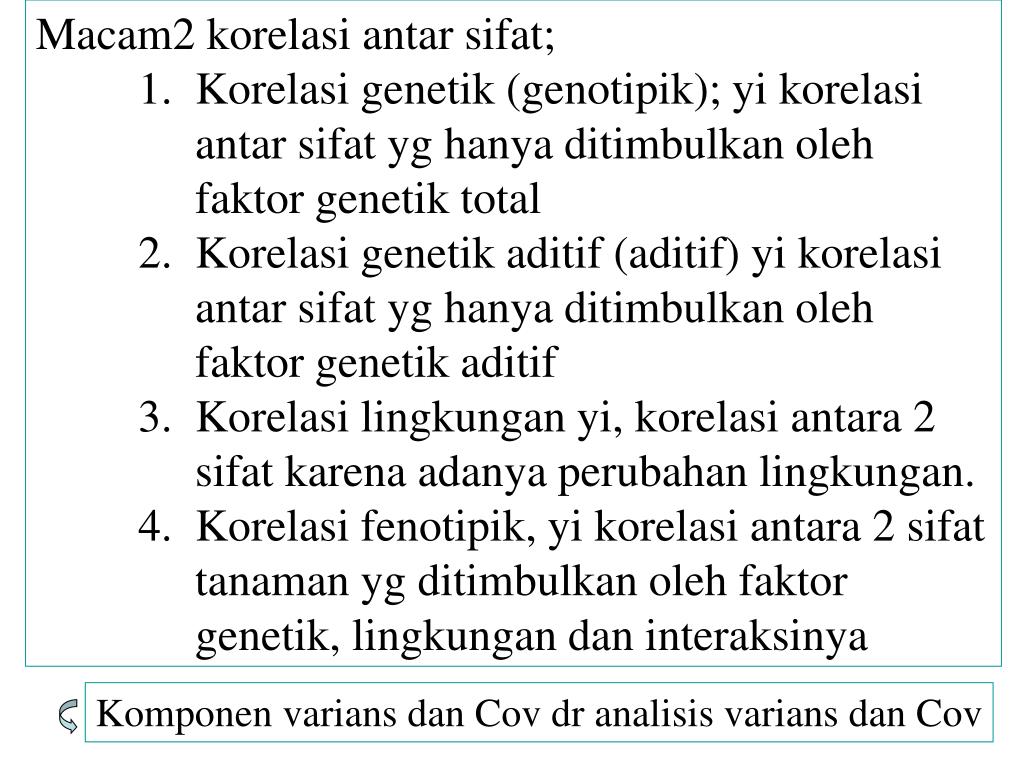 Macam2 korelasi antar sifat;

1. Korelasi genetik (genotipik); yi korelasi antar sifat yg hanya ditimbulkan oleh faktor genetik total
2. Korelasi genetik aditif (aditif) yi korelasi antar sifat yg hanya ditimbulkan oleh faktor genetik aditif
3. Korelasi lingkungan yi, korelasi antara 2 sifat karena adanya perubahan lingkungan.
4. Korelasi fenotipik, yi korelasi antara 2 sifat tanaman yg ditimbulkan oleh faktor genetik, lingkungan dan interaksinya

Komponen varians dan Cov dr analisis varians dan Cov